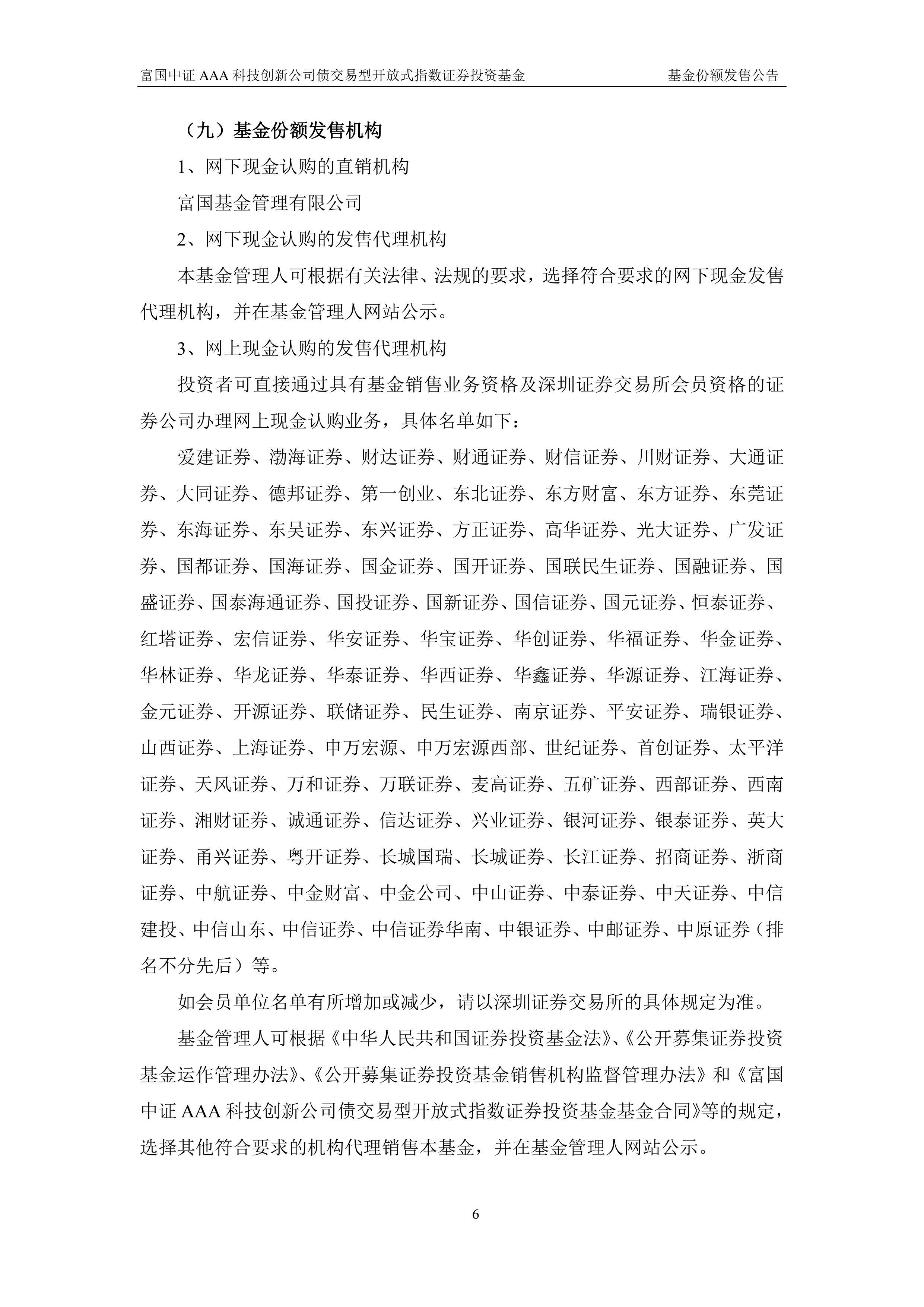 富国中证 AAA 科技创新公司债交易型开放式指数证券投资基金　　基金份额发售公告

（九）基金份额发售机构

1、网下现金认购的直销机构

富国基金管理有限公司

2、网下现金认购的发售代理机构

本基金管理人可根据有关法律、法规的要求，选择符合要求的网下现金发售代理机构，并在基金管理人网站公示。

3、网上现金认购的发售代理机构

投资者可直接通过具有基金销售业务资格及深圳证券交易所会员资格的证券公司办理网上现金认购业务，具体名单如下：

爱建证券、渤海证券、财达证券、财通证券、财信证券、川财证券、大通证券、大同证券、德邦证券、第一创业、东北证券、东方财富、东方证券、东莞证券、东海证券、东吴证券、东兴证券、方正证券、高华证券、光大证券、广发证券、国都证券、国海证券、国金证券、国开证券、国联民生证券、国融证券、国盛证券、国泰海通证券、国投证券、国新证券、国信证券、国元证券、恒泰证券、红塔证券、宏信证券、华安证券、华宝证券、华创证券、华福证券、华金证券、华林证券、华龙证券、华泰证券、华西证券、华鑫证券、华源证券、江海证券、金元证券、开源证券、联储证券、民生证券、南京证券、平安证券、瑞银证券、山西证券、上海证券、申万宏源、申万宏源西部、世纪证券、首创证券、太平洋证券、天风证券、万和证券、万联证券、麦高证券、五矿证券、西部证券、西南证券、湘财证券、诚通证券、信达证券、兴业证券、银河证券、银泰证券、英大证券、甬兴证券、粤开证券、长城国瑞、长城证券、长江证券、招商证券、浙商证券、中航证券、中金财富、中金公司、中山证券、中泰证券、中天证券、中信建投、中信山东、中信证券、中信证券华南、中银证券、中邮证券、中原证券（排名不分先后）等。

如会员单位名单有所增加或减少，请以深圳证券交易所的具体规定为准。

基金管理人可根据《中华人民共和国证券投资基金法》、《公开募集证券投资基金运作管理办法》、《公开募集证券投资基金销售机构监督管理办法》和《富国中证 AAA 科技创新公司债交易型开放式指数证券投资基金基金合同》等的规定，选择其他符合要求的机构代理销售本基金，并在基金管理人网站公示。

6